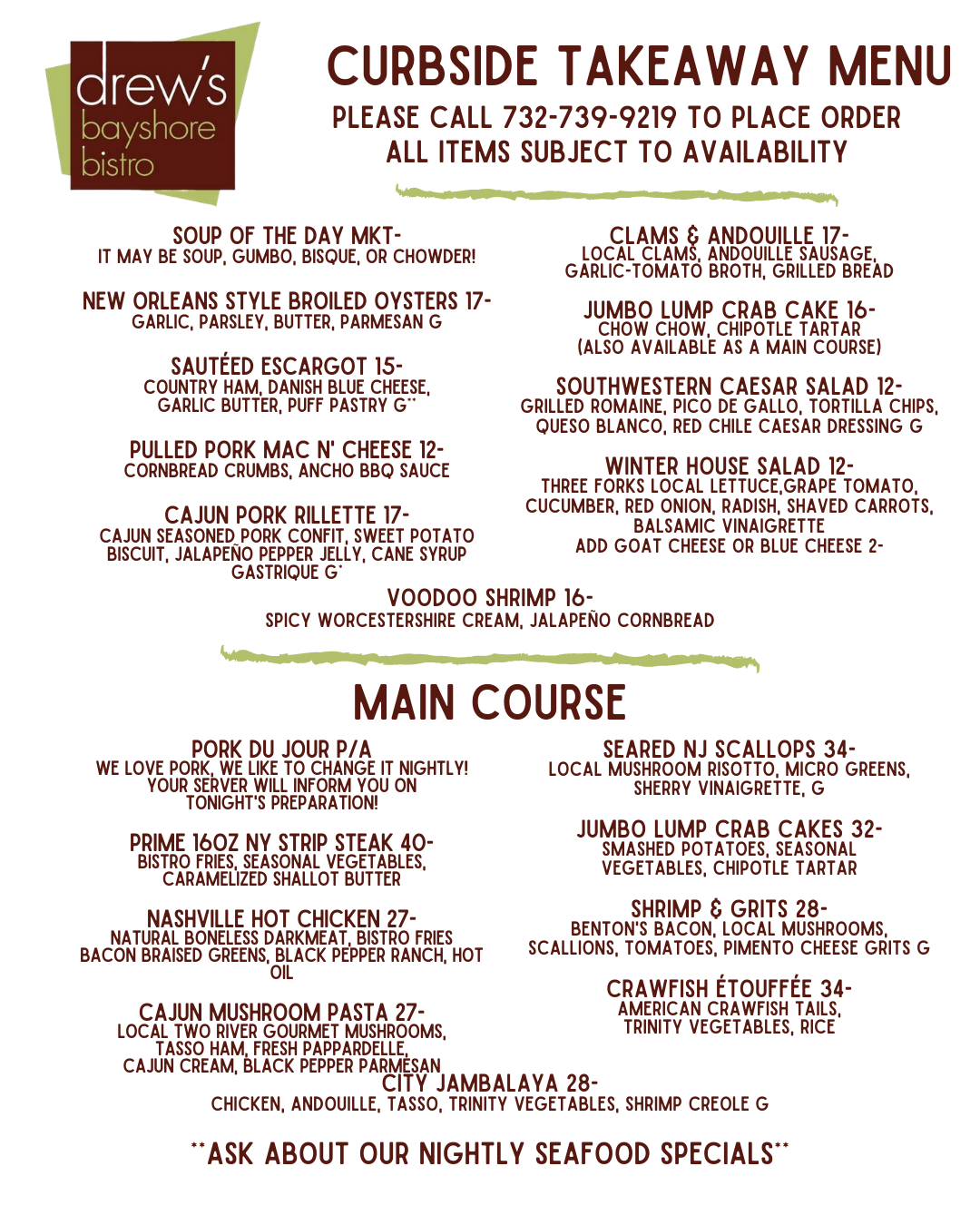 drew's bayshore bistro

CURBSIDE TAKEAWAY MENU
PLEASE CALL 732-739-9219 TO PLACE ORDER
ALL ITEMS SUBJECT TO AVAILABILITY

SOUP OF THE DAY MKT-
IT MAY BE SOUP, GUMBO, BISQUE, OR CHOWDER!

NEW ORLEANS STYLE BROILED OYSTERS 17-
GARLIC, PARSLEY, BUTTER, PARMESAN G

SAUTÉED ESCARGOT 15-
COUNTRY HAM, DANISH BLUE CHEESE, GARLIC BUTTER, PUFF PASTRY G**

PULLED PORK MAC N' CHEESE 12-
CORNBREAD CRUMBS, ANCHO BBQ SAUCE

CAJUN PORK RILLETTE 17-
CAJUN SEASONED PORK CONFIT, SWEET POTATO BISCUIT, JALAPEÑO PEPPER JELLY, CANE SYRUP GASTRIQUE G*

CLAMS & ANDOUILLE 17-
LOCAL CLAMS, ANDOUILLE SAUSAGE, GARLIC-TOMATO BROTH, GRILLED BREAD

JUMBO LUMP CRAB CAKE 16-
CHOW CHOW, CHIPOTLE TARTAR
(ALSO AVAILABLE AS A MAIN COURSE)

SOUTHWESTERN CAESAR SALAD 12-
GRILLED ROMAINE, PICO DE GALLO, TORTILLA CHIPS, QUESO BLANCO, RED CHILE CAESAR DRESSING G

WINTER HOUSE SALAD 12-
THREE FORKS LOCAL LETTUCE,GRAPE TOMATO, CUCUMBER, RED ONION, RADISH, SHAVED CARROTS, BALSAMIC VINAIGRETTE
ADD GOAT CHEESE OR BLUE CHEESE 2-

VOODOO SHRIMP 16-
SPICY WORCESTERSHIRE CREAM, JALAPEÑO CORNBREAD

MAIN COURSE

PORK DU JOUR P/A
WE LOVE PORK, WE LIKE TO CHANGE IT NIGHTLY! YOUR SERVER WILL INFORM YOU ON TONIGHT'S PREPARATION!

PRIME 16OZ NY STRIP STEAK 40-
BISTRO FRIES, SEASONAL VEGETABLES, CARAMELIZED SHALLOT BUTTER

NASHVILLE HOT CHICKEN 27-
NATURAL BONELESS DARKMEAT, BISTRO FRIES BACON BRAISED GREENS, BLACK PEPPER RANCH, HOT OIL

CAJUN MUSHROOM PASTA 27-
LOCAL TWO RIVER GOURMET MUSHROOMS, TASSO HAM, FRESH PAPPARDELLE, CAJUN CREAM, BLACK PEPPER PARMESAN

SEARED NJ SCALLOPS 34-
LOCAL MUSHROOM RISOTTO, MICRO GREENS, SHERRY VINAIGRETTE, G

JUMBO LUMP CRAB CAKES 32-
SMASHED POTATOES, SEASONAL VEGETABLES, CHIPOTLE TARTAR

SHRIMP & GRITS 28-
BENTON'S BACON, LOCAL MUSHROOMS, SCALLIONS, TOMATOES, PIMENTO CHEESE GRITS G

CRAWFISH ÉTOUFFÉE 34-
AMERICAN CRAWFISH TAILS, TRINITY VEGETABLES, RICE

CITY JAMBALAYA 28-
CHICKEN, ANDOUILLE, TASSO, TRINITY VEGETABLES, SHRIMP CREOLE G

**ASK ABOUT OUR NIGHTLY SEAFOOD SPECIALS**